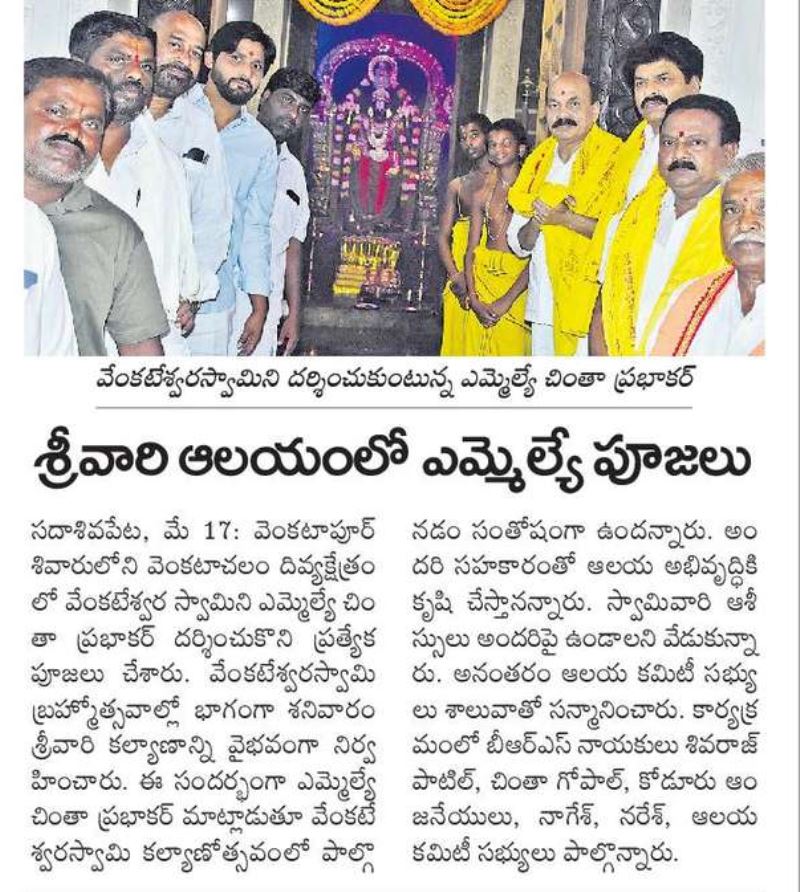 వేంకటేశ్వరస్వామిని దర్శించుకుంటున్న ఎమ్మెల్యే చింతా ప్రభాకర్

శ్రీవారి ఆలయంలో ఎమ్మెల్యే పూజలు

సదాశివపేట, మే 17: వెంకటాపూర్ శివారులోని వెంకటాచలం దివ్యక్షేత్రంలో వేంకటేశ్వర స్వామిని ఎమ్మెల్యే చింతా ప్రభాకర్ దర్శించుకొని ప్రత్యేక పూజలు చేశారు. వేంకటేశ్వరస్వామి బ్రహ్మోత్సవాల్లో భాగంగా శనివారం శ్రీవారి కల్యాణాన్ని వైభవంగా నిర్వహించారు. ఈ సందర్భంగా ఎమ్మెల్యే చింతా ప్రభాకర్ మాట్లాడుతూ వేంకటేశ్వరస్వామి కల్యాణోత్సవంలో పాల్గొనడం సంతోషంగా ఉందన్నారు. అందరి సహకారంతో ఆలయ అభివృద్ధికి కృషి చేస్తానన్నారు. స్వామివారి ఆశీస్సులు అందరిపై ఉండాలని వేడుకున్నారు. అనంతరం ఆలయ కమిటీ సభ్యులు శాలువాతో సన్మానించారు. కార్యక్రమంలో బీఆర్ఎస్ నాయకులు శివరాజ్ పాటిల్, చింతా గోపాల్, కోడూరు ఆంజనేయులు, నాగేశ్, నరేశ్, ఆలయ కమిటీ సభ్యులు పాల్గొన్నారు.